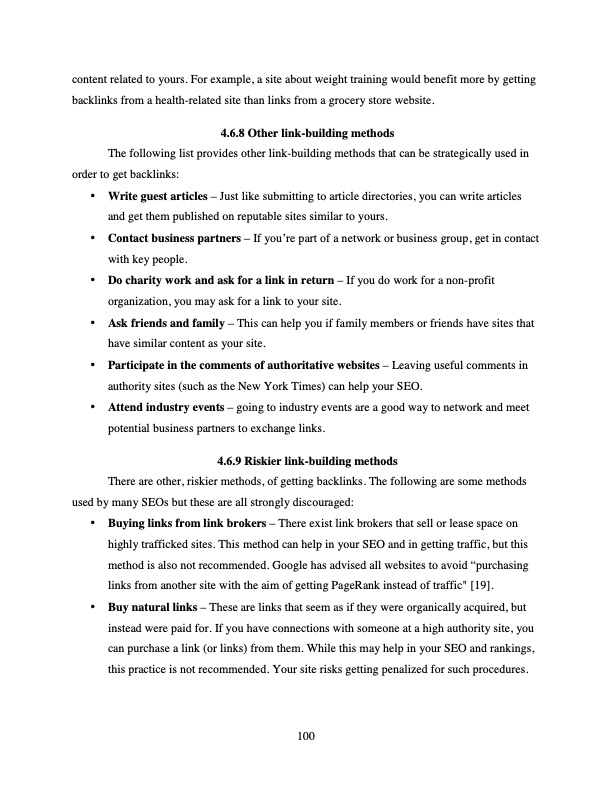 content related to yours. For example, a site about weight training would benefit more by getting backlinks from a health-related site than links from a grocery store website.

4.6.8 Other link-building methods

The following list provides other link-building methods that can be strategically used in order to get backlinks:

• Write guest articles – Just like submitting to article directories, you can write articles and get them published on reputable sites similar to yours.
• Contact business partners – If you're part of a network or business group, get in contact with key people.
• Do charity work and ask for a link in return – If you do work for a non-profit organization, you may ask for a link to your site.
• Ask friends and family – This can help you if family members or friends have sites that have similar content as your site.
• Participate in the comments of authoritative websites – Leaving useful comments in authority sites (such as the New York Times) can help your SEO.
• Attend industry events – going to industry events are a good way to network and meet potential business partners to exchange links.

4.6.9 Riskier link-building methods

There are other, riskier methods, of getting backlinks. The following are some methods used by many SEOs but these are all strongly discouraged:

• Buying links from link brokers – There exist link brokers that sell or lease space on highly trafficked sites. This method can help in your SEO and in getting traffic, but this method is also not recommended. Google has advised all websites to avoid "purchasing links from another site with the aim of getting PageRank instead of traffic" [19].
• Buy natural links – These are links that seem as if they were organically acquired, but instead were paid for. If you have connections with someone at a high authority site, you can purchase a link (or links) from them. While this may help in your SEO and rankings, this practice is not recommended. Your site risks getting penalized for such procedures.

100